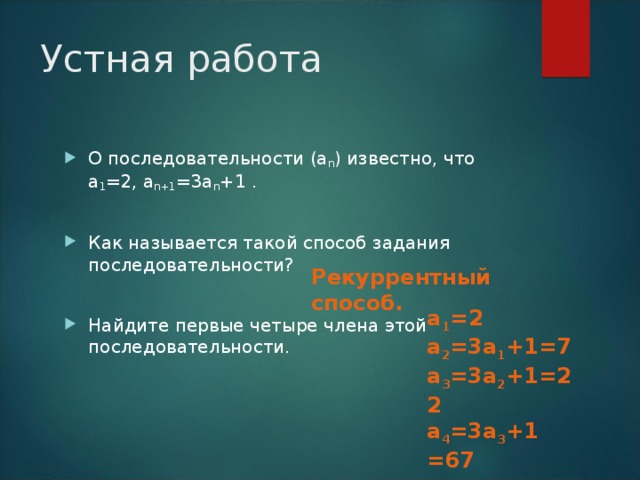 Устная работа

О последовательности $(a_n)$ известно, что $a_1=2$, $a_{n+1}=3a_n+1$ .

Как называется такой способ задания последовательности?

Рекуррентный способ.

Найдите первые четыре члена этой последовательности.

$a_1=2$
$a_2=3a_1+1=7$
$a_3=3a_2+1=22$
$a_4=3a_3+1=67$